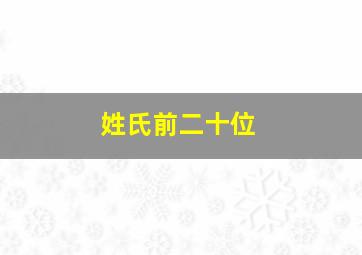 姓氏前二十位